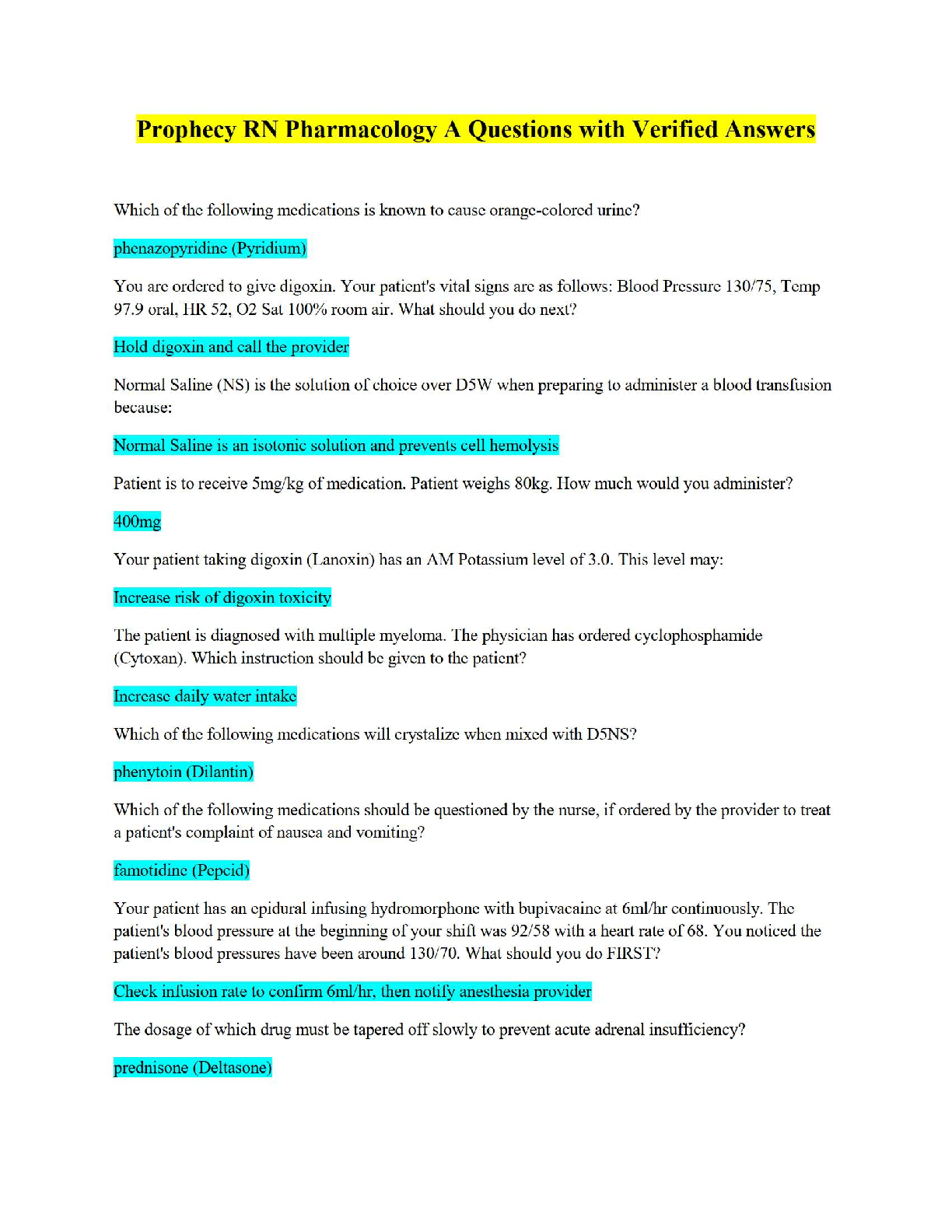 Prophecy RN Pharmacology A Questions with Verified Answers

Which of the following medications is known to cause orange-colored urine?

phenazopyridine (Pyridium)

You are ordered to give digoxin. Your patient's vital signs are as follows: Blood Pressure 130/75, Temp 97.9 oral, HR 52, O2 Sat 100% room air. What should you do next?

Hold digoxin and call the provider

Normal Saline (NS) is the solution of choice over D5W when preparing to administer a blood transfusion because:

Normal Saline is an isotonic solution and prevents cell hemolysis

Patient is to receive 5mg/kg of medication. Patient weighs 80kg. How much would you administer?

400mg

Your patient taking digoxin (Lanoxin) has an AM Potassium level of 3.0. This level may:

Increase risk of digoxin toxicity

The patient is diagnosed with multiple myeloma. The physician has ordered cyclophosphamide (Cytoxan). Which instruction should be given to the patient?

Increase daily water intake

Which of the following medications will crystalize when mixed with D5NS?

phenytoin (Dilantin)

Which of the following medications should be questioned by the nurse, if ordered by the provider to treat a patient's complaint of nausea and vomiting?

famotidine (Pepcid)

Your patient has an epidural infusing hydromorphone with bupivacaine at 6ml/hr continuously. The patient's blood pressure at the beginning of your shift was 92/58 with a heart rate of 68. You noticed the patient's blood pressures have been around 130/70. What should you do FIRST?

Check infusion rate to confirm 6ml/hr, then notify anesthesia provider

The dosage of which drug must be tapered off slowly to prevent acute adrenal insufficiency?

prednisone (Deltasone)